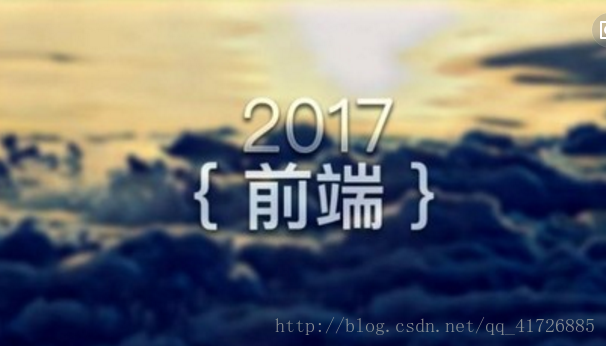 2017
{ 前端 }

http://blog.csdn.net/qq_41726885